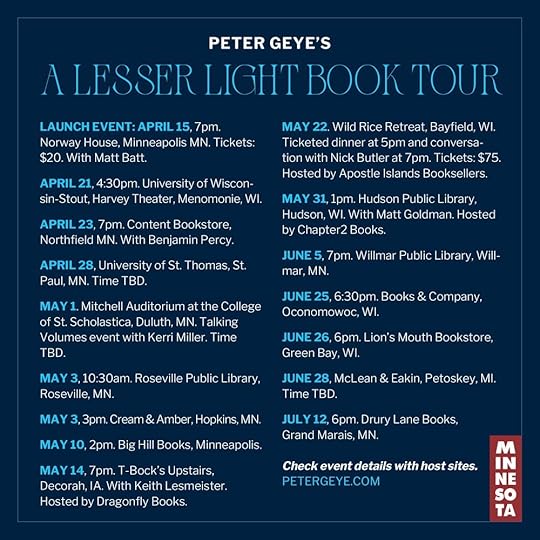 PETER GEYE'S

A LESSER LIGHT BOOK TOUR

LAUNCH EVENT: APRIL 15, 7pm. Norway House, Minneapolis MN. Tickets: $20. With Matt Batt.

APRIL 21, 4:30pm. University of Wisconsin-Stout, Harvey Theater, Menomonie, WI.

APRIL 23, 7pm. Content Bookstore, Northfield MN. With Benjamin Percy.

APRIL 28, University of St. Thomas, St. Paul, MN. Time TBD.

MAY 1. Mitchell Auditorium at the College of St. Scholastica, Duluth, MN. Talking Volumes event with Kerri Miller. Time TBD.

MAY 3, 10:30am. Roseville Public Library, Roseville, MN.

MAY 3, 3pm. Cream & Amber, Hopkins, MN.

MAY 10, 2pm. Big Hill Books, Minneapolis.

MAY 14, 7pm. T-Bock's Upstairs, Decorah, IA. With Keith Lesmeister. Hosted by Dragonfly Books.

MAY 22. Wild Rice Retreat, Bayfield, WI. Ticketed dinner at 5pm and conversation with Nick Butler at 7pm. Tickets: $75. Hosted by Apostle Islands Booksellers.

MAY 31, 1pm. Hudson Public Library, Hudson, WI. With Matt Goldman. Hosted by Chapter2 Books.

JUNE 5, 7pm. Willmar Public Library, Willmar, MN.

JUNE 25, 6:30pm. Books & Company, Oconomowoc, WI.

JUNE 26, 6pm. Lion's Mouth Bookstore, Green Bay, WI.

JUNE 28, McLean & Eakin, Petoskey, MI. Time TBD.

JULY 12, 6pm. Drury Lane Books, Grand Marais, MN.

Check event details with host sites.
PETERGEYE.COM

MINNESOTA